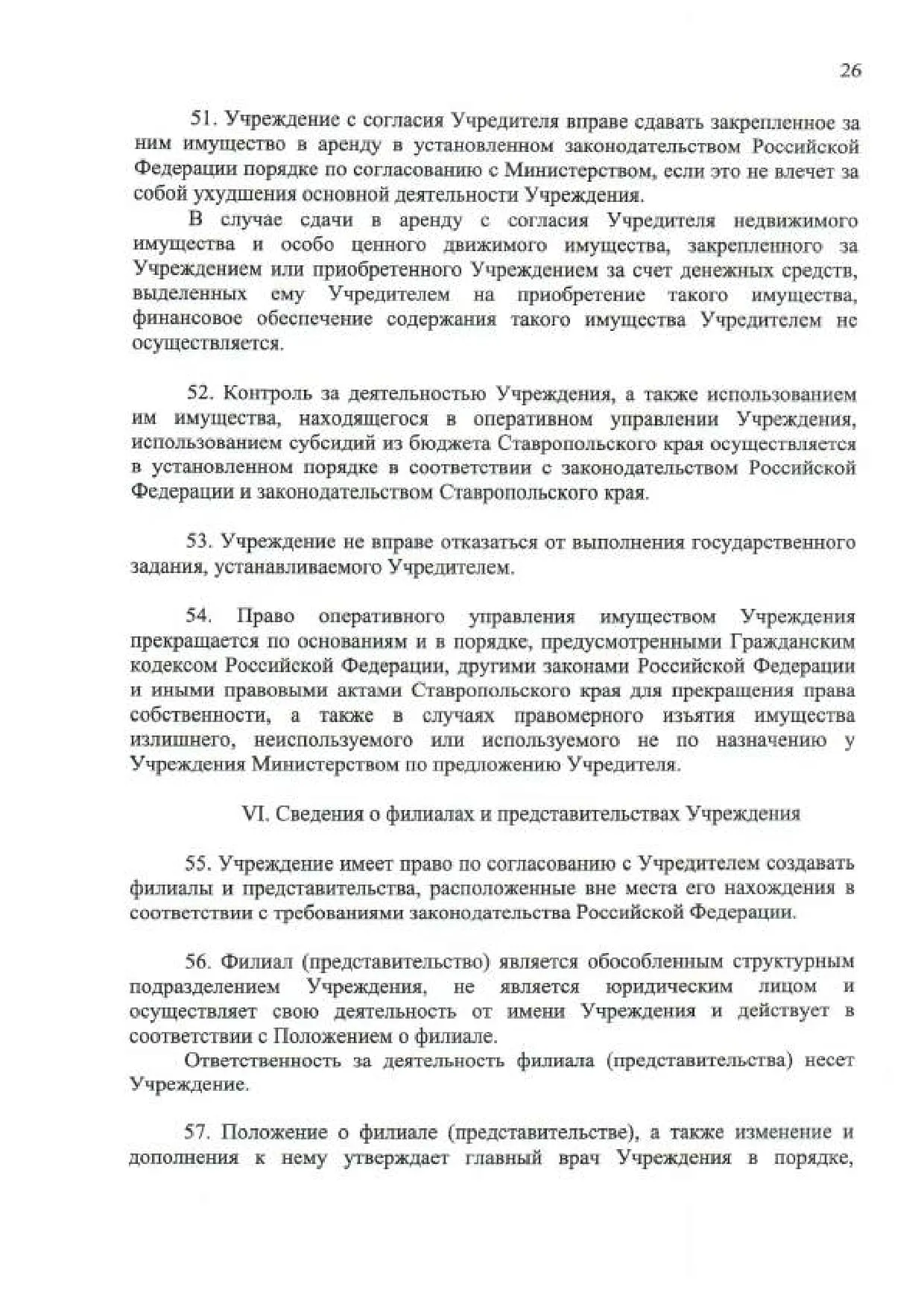 26

51. Учреждение с согласия Учредителя вправе сдавать закрепленное за ним имущество в аренду в установленном законодательством Российской Федерации порядке по согласованию с Министерством, если это не влечет за собой ухудшения основной деятельности Учреждения.

В случае сдачи в аренду с согласия Учредителя недвижимого имущества и особо ценного движимого имущества, закрепленного за Учреждением или приобретенного Учреждением за счет денежных средств, выделенных ему Учредителем на приобретение такого имущества, финансовое обеспечение содержания такого имущества Учредителем не осуществляется.

52. Контроль за деятельностью Учреждения, а также использованием им имущества, находящегося в оперативном управлении Учреждения, использованием субсидий из бюджета Ставропольского края осуществляется в установленном порядке в соответствии с законодательством Российской Федерации и законодательством Ставропольского края.

53. Учреждение не вправе отказаться от выполнения государственного задания, устанавливаемого Учредителем.

54. Право оперативного управления имуществом Учреждения прекращается по основаниям и в порядке, предусмотренными Гражданским кодексом Российской Федерации, другими законами Российской Федерации и иными правовыми актами Ставропольского края для прекращения права собственности, а также в случаях правомерного изъятия имущества излишнего, неиспользуемого или используемого не по назначению у Учреждения Министерством по предложению Учредителя.

VI. Сведения о филиалах и представительствах Учреждения

55. Учреждение имеет право по согласованию с Учредителем создавать филиалы и представительства, расположенные вне места его нахождения в соответствии с требованиями законодательства Российской Федерации.

56. Филиал (представительство) является обособленным структурным подразделением Учреждения, не является юридическим лицом и осуществляет свою деятельность от имени Учреждения и действует в соответствии с Положением о филиале.

Ответственность за деятельность филиала (представительства) несет Учреждение.

57. Положение о филиале (представительстве), а также изменение и дополнения к нему утверждает главный врач Учреждения в порядке,